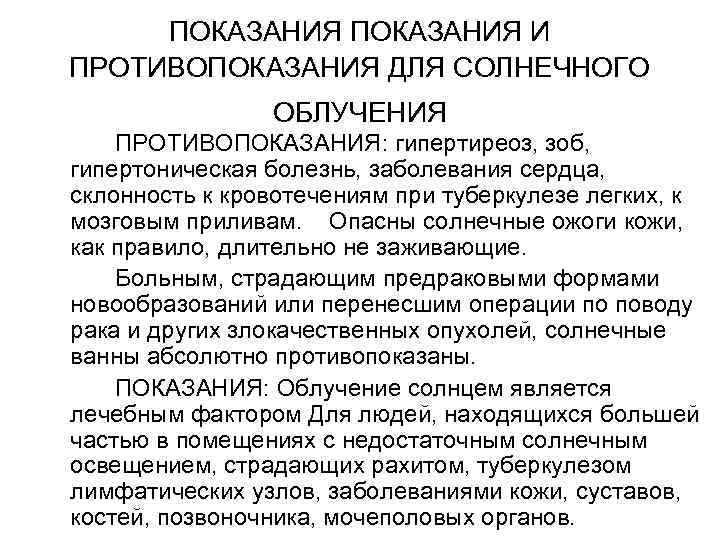 ПОКАЗАНИЯ ПОКАЗАНИЯ И ПРОТИВОПОКАЗАНИЯ ДЛЯ СОЛНЕЧНОГО ОБЛУЧЕНИЯ

ПРОТИВОПОКАЗАНИЯ: гипертиреоз, зоб, гипертоническая болезнь, заболевания сердца, склонность к кровотечениям при туберкулезе легких, к мозговым приливам. Опасны солнечные ожоги кожи, как правило, длительно не заживающие.

Больным, страдающим предраковыми формами новообразований или перенесшим операции по поводу рака и других злокачественных опухолей, солнечные ванны абсолютно противопоказаны.

ПОКАЗАНИЯ: Облучение солнцем является лечебным фактором Для людей, находящихся большей частью в помещениях с недостаточным солнечным освещением, страдающих рахитом, туберкулезом лимфатических узлов, заболеваниями кожи, суставов, костей, позвоночника, мочеполовых органов.